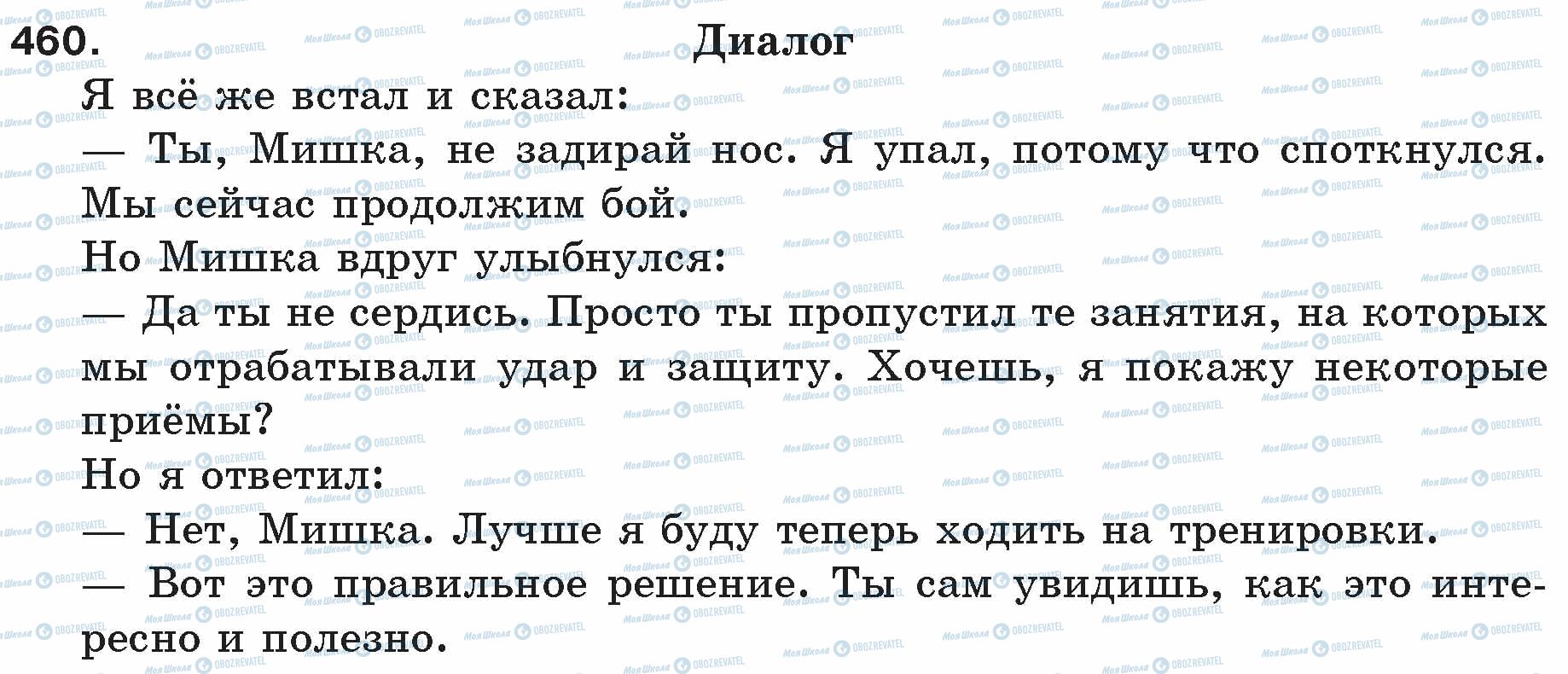 460. Диалог

Я всё же встал и сказал:

— Ты, Мишка, не задирай нос. Я упал, потому что споткнулся. Мы сейчас продолжим бой.

Но Мишка вдруг улыбнулся:

— Да ты не сердись. Просто ты пропустил те занятия, на которых мы отрабатывали удар и защиту. Хочешь, я покажу некоторые приёмы?

Но я ответил:

— Нет, Мишка. Лучше я буду теперь ходить на тренировки.

— Вот это правильное решение. Ты сам увидишь, как это интересно и полезно.

Моя Школа OBOZREVATEL